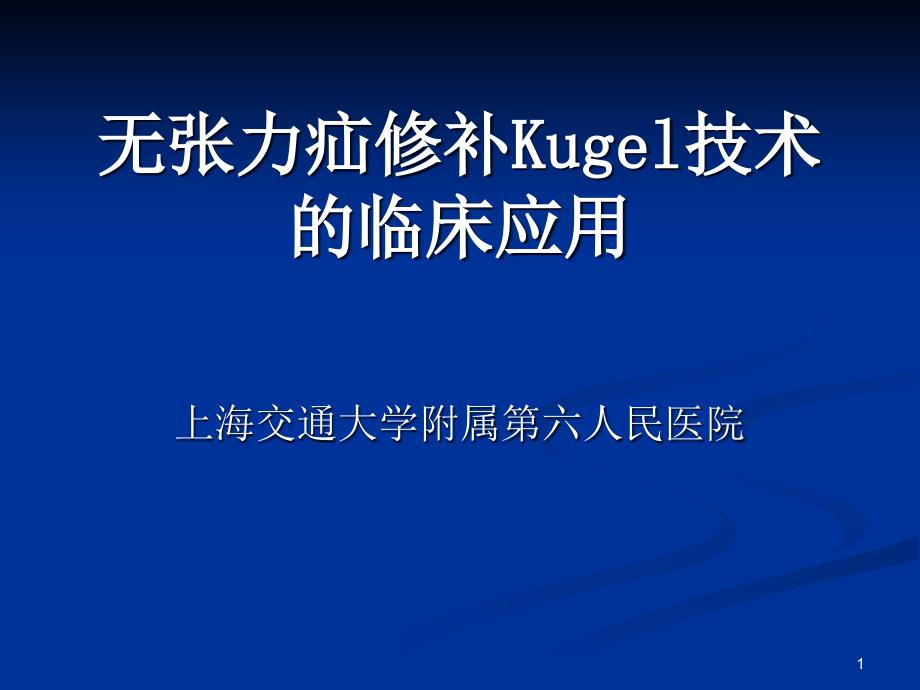 无张力疝修补Kugel技术的临床应用

上海交通大学附属第六人民医院

1